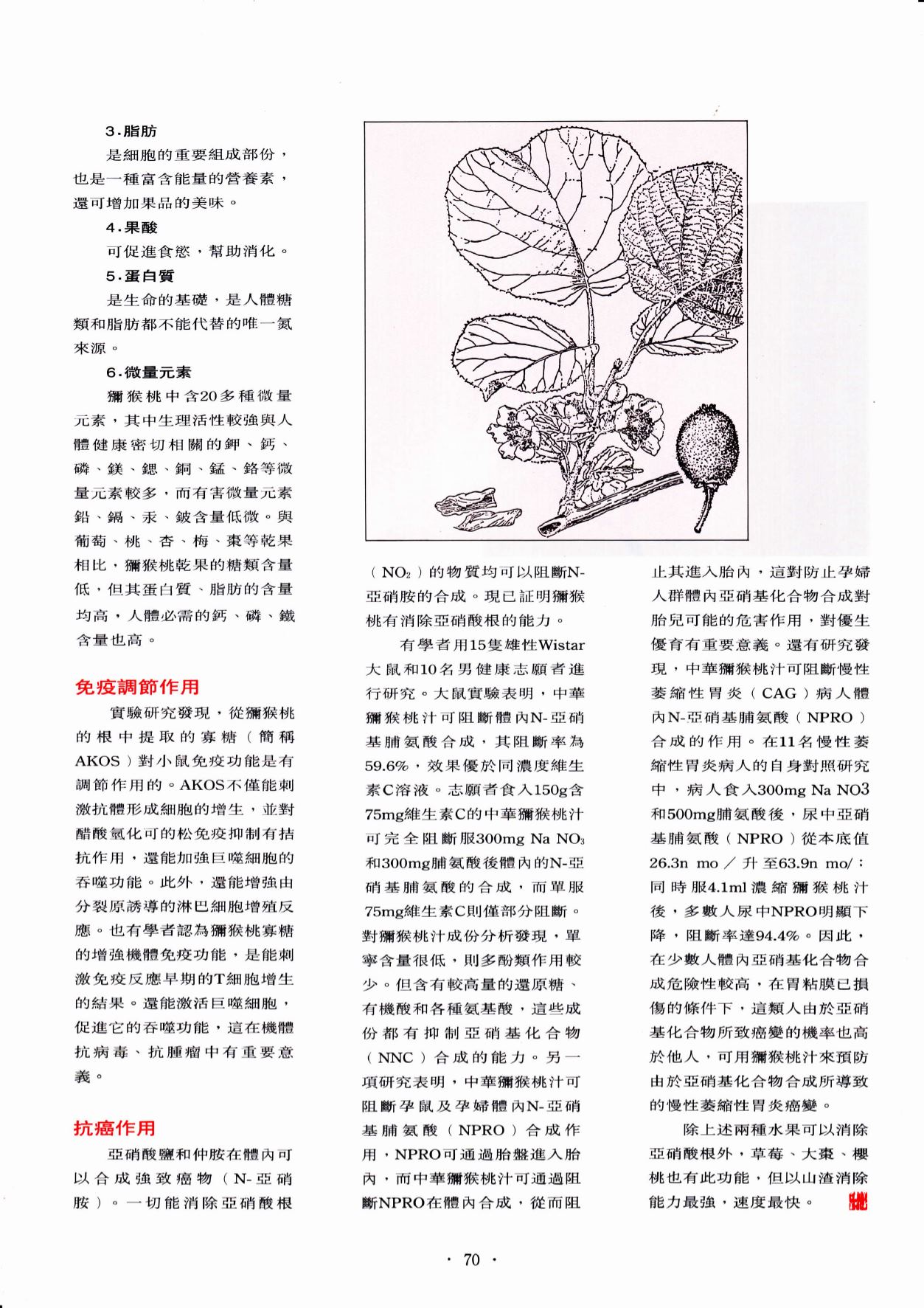 3.脂肪

是細胞的重要組成部份，也是一種富含能量的營養素，還可增加果品的美味。

4.果酸

可促進食慾，幫助消化。

5.蛋白質

是生命的基礎，是人體糖類和脂肪都不能代替的唯一氮來源。

6.微量元素

獼猴桃中含20多種微量元素，其中生理活性較強與人體健康密切相關的鉀、鈣、磷、鎂、鍶、銅、錳、鉻等微量元素較多，而有害微量元素鉛、鎘、汞、鈹含量低微。與葡萄、桃、杏、梅、棗等乾果相比，獼猴桃乾果的糖類含量低，但其蛋白質、脂肪的含量均高，人體必需的鈣、磷、鐵含量也高。

免疫調節作用

實驗研究發現，從獼猴桃的根中提取的寡糖（簡稱AKOS）對小鼠免疫功能是有調節作用的。AKOS不僅能刺激抗體形成細胞的增生，並對醋酸氫化可的松免疫抑制有拮抗作用，還能加強巨噬細胞的吞噬功能。此外，還能增強由分裂原誘導的淋巴細胞增殖反應。也有學者認為獼猴桃寡糖的增強機體免疫功能，是能刺激免疫反應早期的T細胞增生的結果。還能激活巨噬細胞，促進它的吞噬功能，這在機體抗病毒、抗腫瘤中有重要意義。

抗癌作用

亞硝酸鹽和仲胺在體內可以合成強致癌物（N-亞硝胺）。一切能消除亞硝酸根（$NO_2$）的物質均可以阻斷N-亞硝胺的合成。現已証明獼猴桃有消除亞硝酸根的能力。

有學者用15隻雄性Wistar大鼠和10名男健康志願者進行研究。大鼠實驗表明，中華獼猴桃汁可阻斷體內N-亞硝基脯氨酸合成，其阻斷率為59.6%，效果優於同濃度維生素C溶液。志願者食入150g含75mg維生素C的中華獼猴桃汁可完全阻斷服300mg Na $NO_3$和300mg脯氨酸後體內的N-亞硝基脯氨酸的合成，而單服75mg維生素C則僅部分阻斷。對獼猴桃汁成份分析發現，單寧含量很低，則多酚類作用較少。但含有較高量的還原糖、有機酸和各種氨基酸，這些成份都有抑制亞硝基化合物（NNC）合成的能力。另一項研究表明，中華獼猴桃汁可阻斷孕鼠及孕婦體內N-亞硝基脯氨酸（NPRO）合成作用，NPRO可通過胎盤進入胎內，而中華獼猴桃汁可通過阻斷NPRO在體內合成，從而阻止其進入胎內，這對防止孕婦人群體內亞硝基化合物合成對胎兒可能的危害作用，對優生優育有重要意義。還有研究發現，中華獼猴桃汁可阻斷慢性萎縮性胃炎（CAG）病人體內N-亞硝基脯氨酸（NPRO）合成的作用。在11名慢性萎縮性胃炎病人的自身對照研究中，病人食入300mg Na NO3和500mg脯氨酸後，尿中亞硝基脯氨酸（NPRO）從本底值26.3n mo／升至63.9n mo/；同時服4.1ml濃縮獼猴桃汁後，多數人尿中NPRO明顯下降，阻斷率達94.4%。因此，在少數人體內亞硝基化合物合成危險性較高，在胃粘膜已損傷的條件下，這類人由於亞硝基化合物所致癌變的機率也高於他人，可用獼猴桃汁來預防由於亞硝基化合物合成所導致的慢性萎縮性胃炎癌變。

除上述兩種水果可以消除亞硝酸根外，草莓、大棗、櫻桃也有此功能，但以山渣消除能力最強，速度最快。

· 70 ·